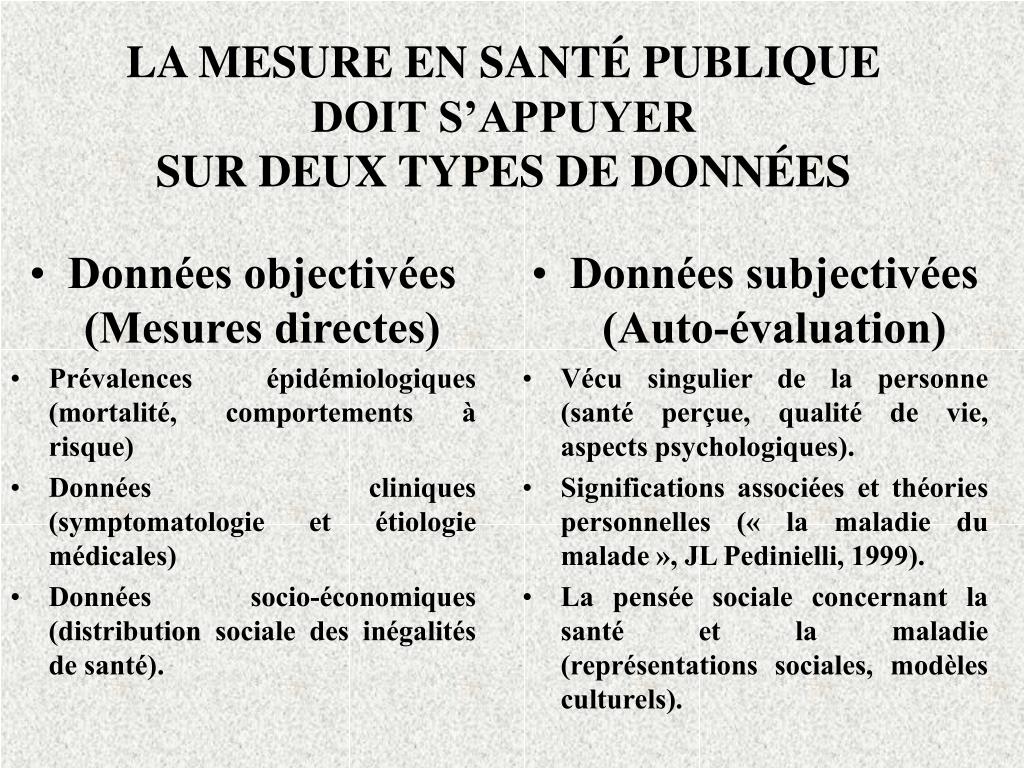 LA MESURE EN SANTÉ PUBLIQUE
DOIT S'APPUYER
SUR DEUX TYPES DE DONNÉES

• Données objectivées (Mesures directes)

• Prévalences épidémiologiques (mortalité, comportements à risque)
• Données cliniques (symptomatologie et étiologie médicales)
• Données socio-économiques (distribution sociale des inégalités de santé).

• Données subjectivées (Auto-évaluation)

• Vécu singulier de la personne (santé perçue, qualité de vie, aspects psychologiques).
• Significations associées et théories personnelles (« la maladie du malade », JL Pedinielli, 1999).
• La pensée sociale concernant la santé et la maladie (représentations sociales, modèles culturels).